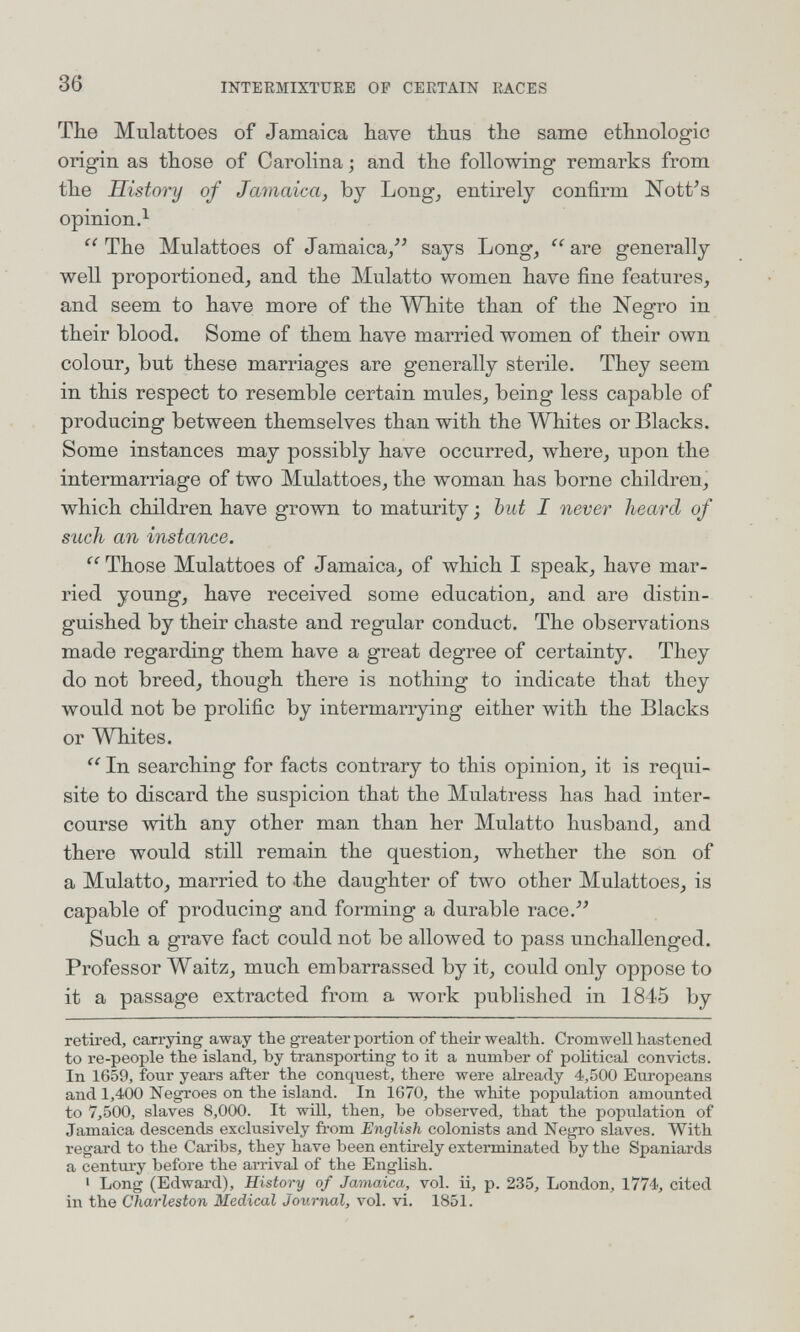 36 INTERMIXTURE OF CERTAIN RACES

The Mulattoes of Jamaica have thus the same ethnologic origin as those of Carolina; and the following remarks from the History of Jamaica, by Long, entirely confirm Nott's opinion.$^1$

"The Mulattoes of Jamaica," says Long, "are generally well proportioned, and the Mulatto women have fine features, and seem to have more of the White than of the Negro in their blood. Some of them have married women of their own colour, but these marriages are generally sterile. They seem in this respect to resemble certain mules, being less capable of producing between themselves than with the Whites or Blacks. Some instances may possibly have occurred, where, upon the intermarriage of two Mulattoes, the woman has borne children, which children have grown to maturity; but I never heard of such an instance.

"Those Mulattoes of Jamaica, of which I speak, have married young, have received some education, and are distinguished by their chaste and regular conduct. The observations made regarding them have a great degree of certainty. They do not breed, though there is nothing to indicate that they would not be prolific by intermarrying either with the Blacks or Whites.

"In searching for facts contrary to this opinion, it is requisite to discard the suspicion that the Mulatress has had intercourse with any other man than her Mulatto husband, and there would still remain the question, whether the son of a Mulatto, married to the daughter of two other Mulattoes, is capable of producing and forming a durable race."

Such a grave fact could not be allowed to pass unchallenged. Professor Waitz, much embarrassed by it, could only oppose to it a passage extracted from a work published in 1845 by

retired, carrying away the greater portion of their wealth. Cromwell hastened to re-people the island, by transporting to it a number of political convicts. In 1659, four years after the conquest, there were already 4,500 Europeans and 1,400 Negroes on the island. In 1670, the white population amounted to 7,500, slaves 8,000. It will, then, be observed, that the population of Jamaica descends exclusively from English colonists and Negro slaves. With regard to the Caribs, they have been entirely exterminated by the Spaniards a century before the arrival of the English.

$^1$ Long (Edward), History of Jamaica, vol. ii, p. 235, London, 1774, cited in the Charleston Medical Journal, vol. vi. 1851.